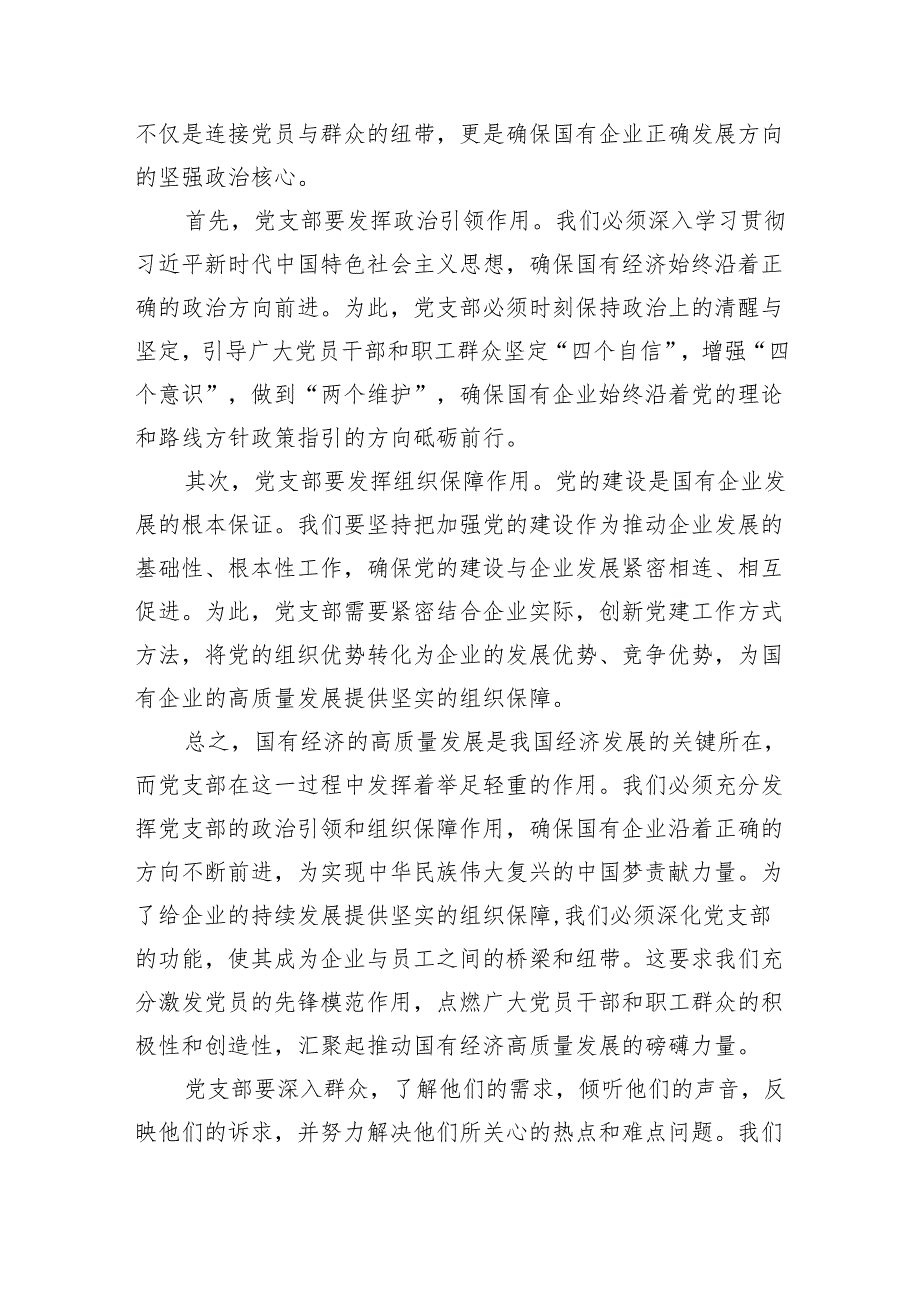 不仅是连接党员与群众的纽带，更是确保国有企业正确发展方向的坚强政治核心。

首先，党支部要发挥政治引领作用。我们必须深入学习贯彻习近平新时代中国特色社会主义思想，确保国有经济始终沿着正确的政治方向前进。为此，党支部必须时刻保持政治上的清醒与坚定，引导广大党员干部和职工群众坚定“四个自信”，增强“四个意识”，做到“两个维护”，确保国有企业始终沿着党的理论和路线方针政策指引的方向砥砺前行。

其次，党支部要发挥组织保障作用。党的建设是国有企业发展的根本保证。我们要坚持把加强党的建设作为推动企业发展的基础性、根本性工作，确保党的建设与企业发展紧密相连、相互促进。为此，党支部需要紧密结合企业实际，创新党建工作方式方法，将党的组织优势转化为企业的发展优势、竞争优势，为国有企业的高质量发展提供坚实的组织保障。

总之，国有经济的高质量发展是我国经济发展的关键所在，而党支部在这一过程中发挥着举足轻重的作用。我们必须充分发挥党支部的政治引领和组织保障作用，确保国有企业沿着正确的方向不断前进，为实现中华民族伟大复兴的中国梦贡献力量。为了给企业的持续发展提供坚实的组织保障，我们必须深化党支部的功能，使其成为企业与员工之间的桥梁和纽带。这要求我们充分激发党员的先锋模范作用，点燃广大党员干部和职工群众的积极性和创造性，汇聚起推动国有经济高质量发展的磅礴力量。

党支部要深入群众，了解他们的需求，倾听他们的声音，反映他们的诉求，并努力解决他们所关心的热点和难点问题。我们